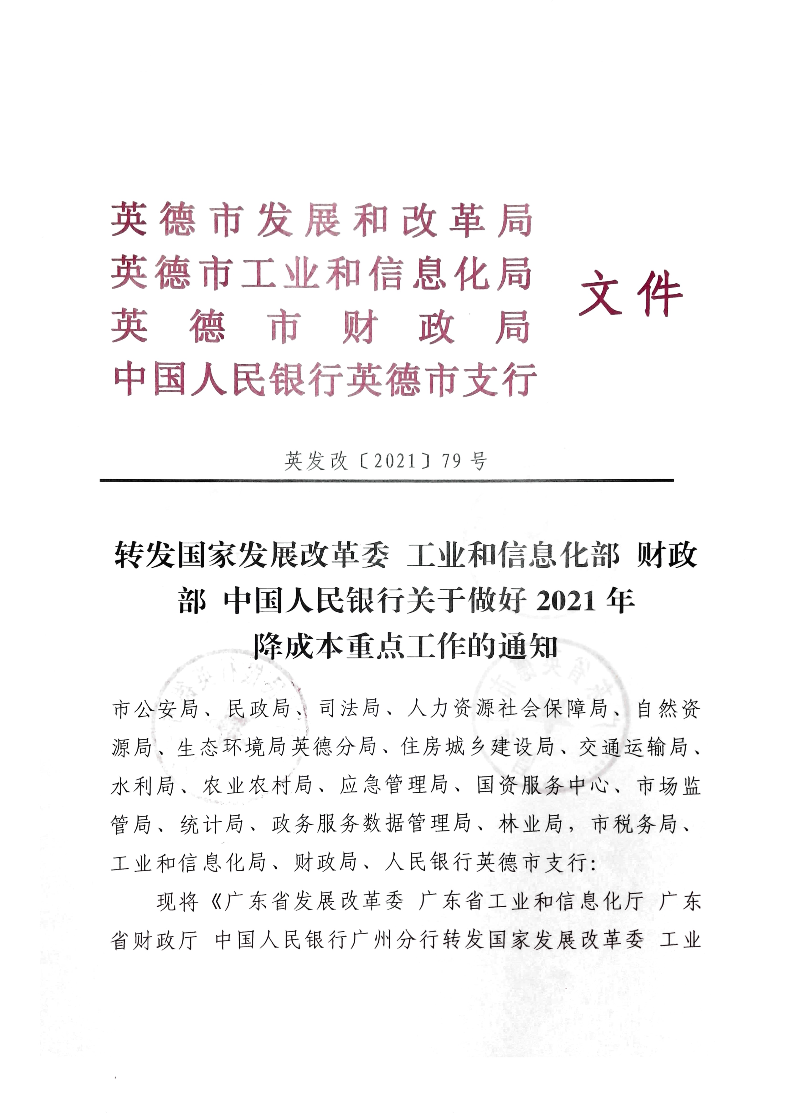 英德市发展和改革局
英德市工业和信息化局
英德市财政局
中国人民银行英德市支行
文件

英发改〔2021〕79号

转发国家发展改革委 工业和信息化部 财政部 中国人民银行关于做好2021年降成本重点工作的通知

市公安局、民政局、司法局、人力资源社会保障局、自然资源局、生态环境局英德分局、住房城乡建设局、交通运输局、水利局、农业农村局、应急管理局、国资服务中心、市场监管局、统计局、政务服务数据管理局、林业局，市税务局、工业和信息化局、财政局、人民银行英德市支行：

现将《广东省发展改革委 广东省工业和信息化厅 广东省财政厅 中国人民银行广州分行转发国家发展改革委 工业